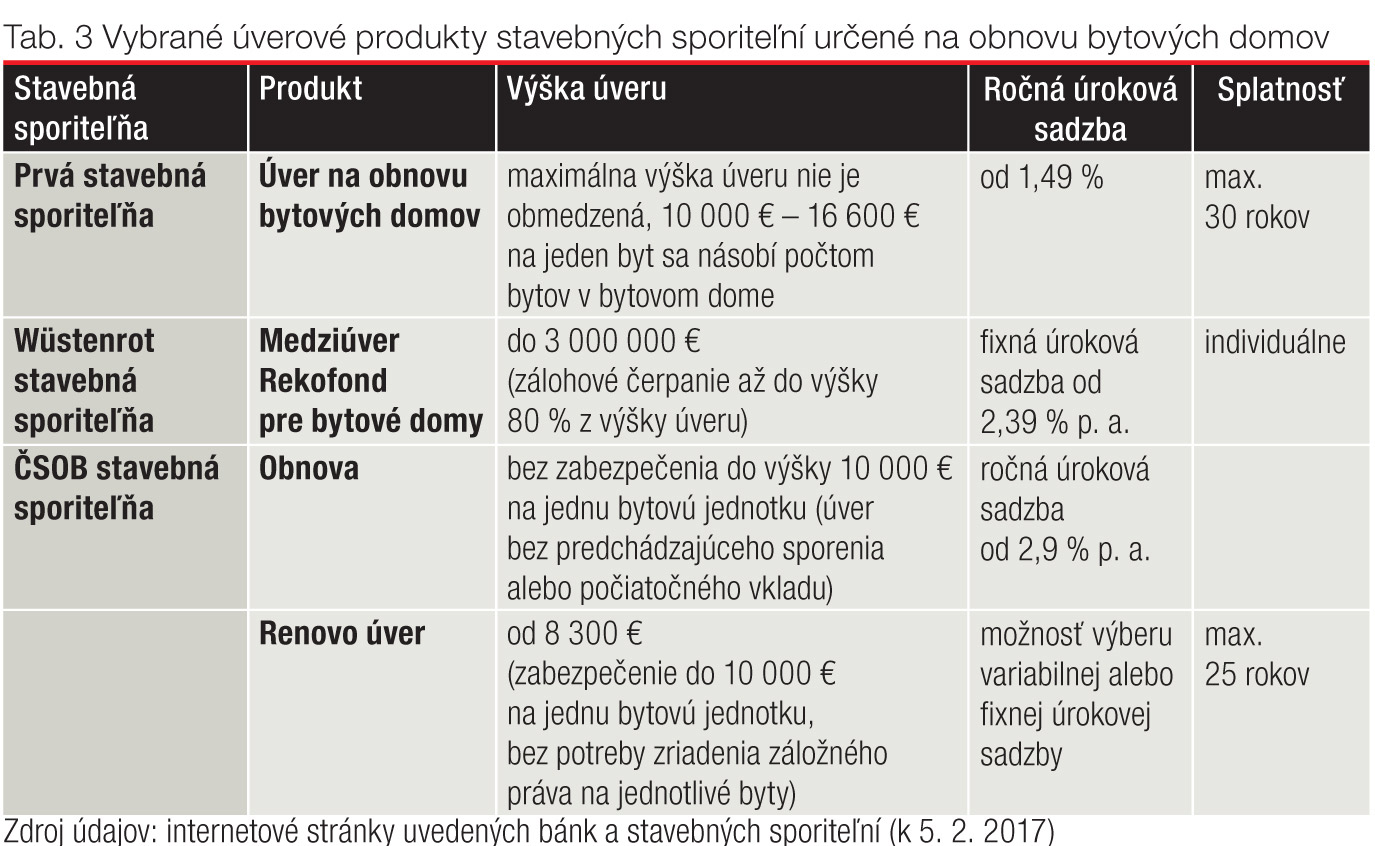 Tab. 3 Vybrané úverové produkty stavebných sporiteľní určené na obnovu bytových domov

| Stavebná sporiteľňa | Produkt | Výška úveru | Ročná úroková sadzba | Splatnosť |
|---|---|---|---|---|
| Prvá stavebná sporiteľňa | Úver na obnovu bytových domov | maximálna výška úveru nie je obmedzená, 10 000 € – 16 600 € na jeden byt sa násobí počtom bytov v bytovom dome | od 1,49 % | max. 30 rokov |
| Wüstenrot stavebná sporiteľňa | Medziúver Rekofond pre bytové domy | do 3 000 000 € (zálohové čerpanie až do výšky 80 % z výšky úveru) | fixná úroková sadzba od 2,39 % p. a. | individuálne |
| ČSOB stavebná sporiteľňa | Obnova | bez zabezpečenia do výšky 10 000 € na jednu bytovú jednotku (úver bez predchádzajúceho sporenia alebo počiatočného vkladu) | ročná úroková sadzba od 2,9 % p. a. | |
| | Renovo úver | od 8 300 € (zabezpečenie do 10 000 € na jednu bytovú jednotku, bez potreby zriadenia záložného práva na jednotlivé byty) | možnosť výberu variabilnej alebo fixnej úrokovej sadzby | max. 25 rokov |

Zdroj údajov: internetové stránky uvedených bánk a stavebných sporiteľní (k 5. 2. 2017)